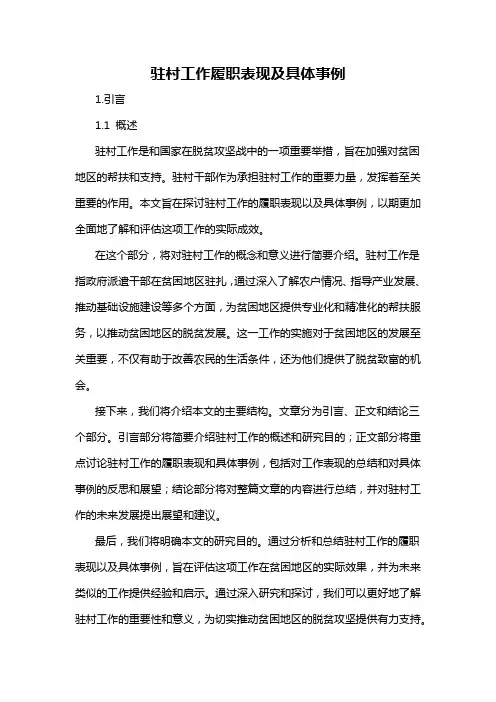 驻村工作履职表现及具体事例

1.引言

1.1 概述

驻村工作是和国家在脱贫攻坚战中的一项重要举措，旨在加强对贫困地区的帮扶和支持。驻村干部作为承担驻村工作的重要力量，发挥着至关重要的作用。本文旨在探讨驻村工作的履职表现以及具体事例，以期更加全面地了解和评估这项工作的实际成效。

在这个部分，将对驻村工作的概念和意义进行简要介绍。驻村工作是指政府派遣干部在贫困地区驻扎，通过深入了解农户情况、指导产业发展、推动基础设施建设等多个方面，为贫困地区提供专业化和精准化的帮扶服务，以推动贫困地区的脱贫发展。这一工作的实施对于贫困地区的发展至关重要，不仅有助于改善农民的生活条件，还为他们提供了脱贫致富的机会。

接下来，我们将介绍本文的主要结构。文章分为引言、正文和结论三个部分。引言部分将简要介绍驻村工作的概述和研究目的；正文部分将重点讨论驻村工作的履职表现和具体事例，包括对工作表现的总结和对具体事例的反思和展望；结论部分将对整篇文章的内容进行总结，并对驻村工作的未来发展提出展望和建议。

最后，我们将明确本文的研究目的。通过分析和总结驻村工作的履职表现以及具体事例，旨在评估这项工作在贫困地区的实际效果，并为未来类似的工作提供经验和启示。通过深入研究和探讨，我们可以更好地了解驻村工作的重要性和意义，为切实推动贫困地区的脱贫攻坚提供有力支持。